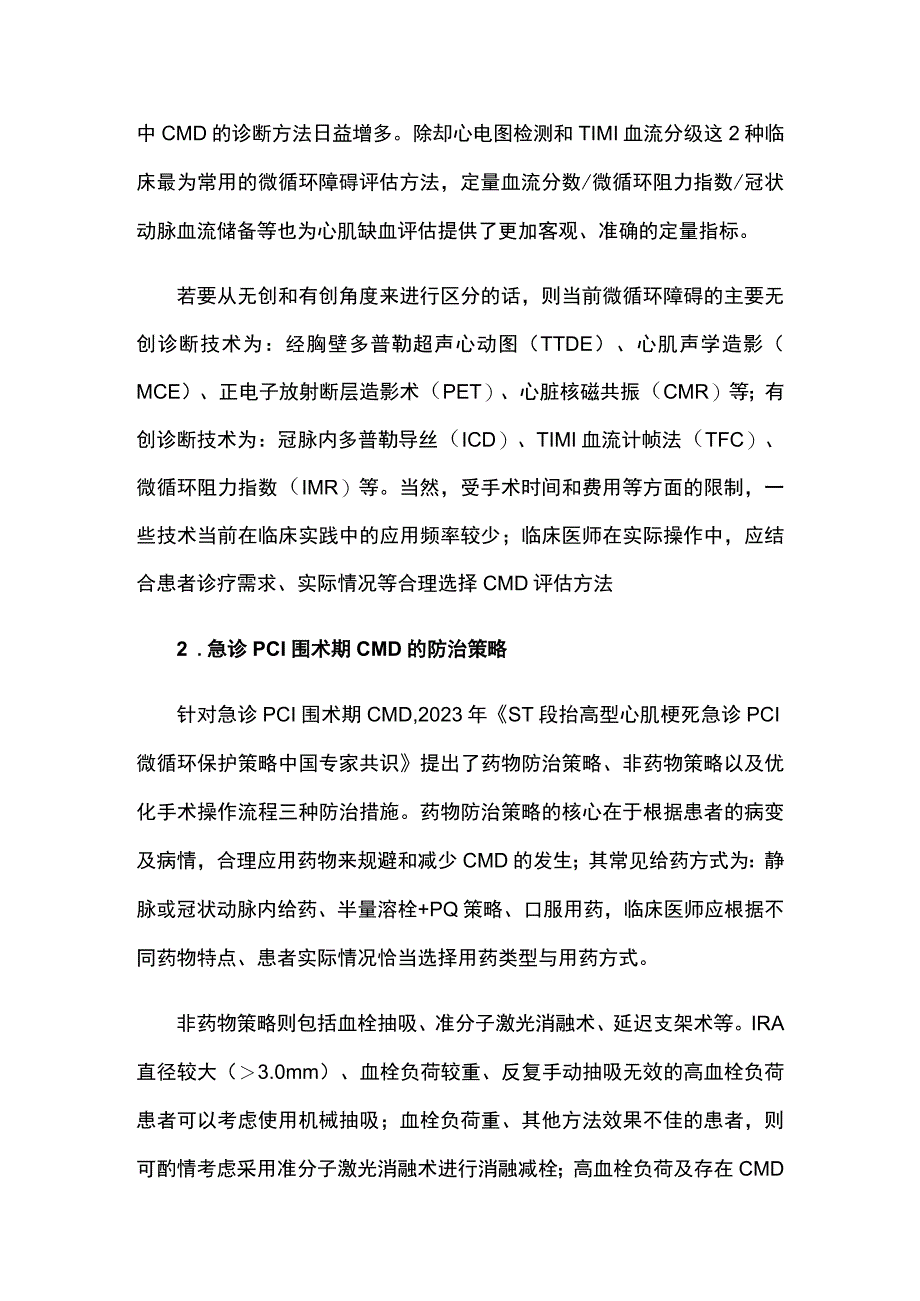 中 CMD 的诊断方法日益增多。除却心电图检测和 TIMI 血流分级这 2 种临床最为常用的微循环障碍评估方法，定量血流分数/微循环阻力指数/冠状动脉血流储备等也为心肌缺血评估提供了更加客观、准确的定量指标。

若要从无创和有创角度来进行区分的话，则当前微循环障碍的主要无创诊断技术为：经胸壁多普勒超声心动图（TTDE）、心肌声学造影（MCE）、正电子放射断层造影术（PET）、心脏核磁共振（CMR）等；有创诊断技术为：冠脉内多普勒导丝（ICD）、TIMI 血流计帧法（TFC）、微循环阻力指数（IMR）等。当然，受手术时间和费用等方面的限制，一些技术当前在临床实践中的应用频率较少；临床医师在实际操作中，应结合患者诊疗需求、实际情况等合理选择 CMD 评估方法

2．急诊 PCI 围术期 CMD 的防治策略

针对急诊 PCI 围术期 CMD,2023 年《ST 段抬高型心肌梗死急诊 PCI 微循环保护策略中国专家共识》提出了药物防治策略、非药物策略以及优化手术操作流程三种防治措施。药物防治策略的核心在于根据患者的病变及病情，合理应用药物来规避和减少 CMD 的发生；其常见给药方式为：静脉或冠状动脉内给药、半量溶栓+PQ 策略、口服用药，临床医师应根据不同药物特点、患者实际情况恰当选择用药类型与用药方式。

非药物策略则包括血栓抽吸、准分子激光消融术、延迟支架术等。IRA 直径较大（＞3.0mm）、血栓负荷较重、反复手动抽吸无效的高血栓负荷患者可以考虑使用机械抽吸；血栓负荷重、其他方法效果不佳的患者，则可酌情考虑采用准分子激光消融术进行消融减栓；高血栓负荷及存在 CMD